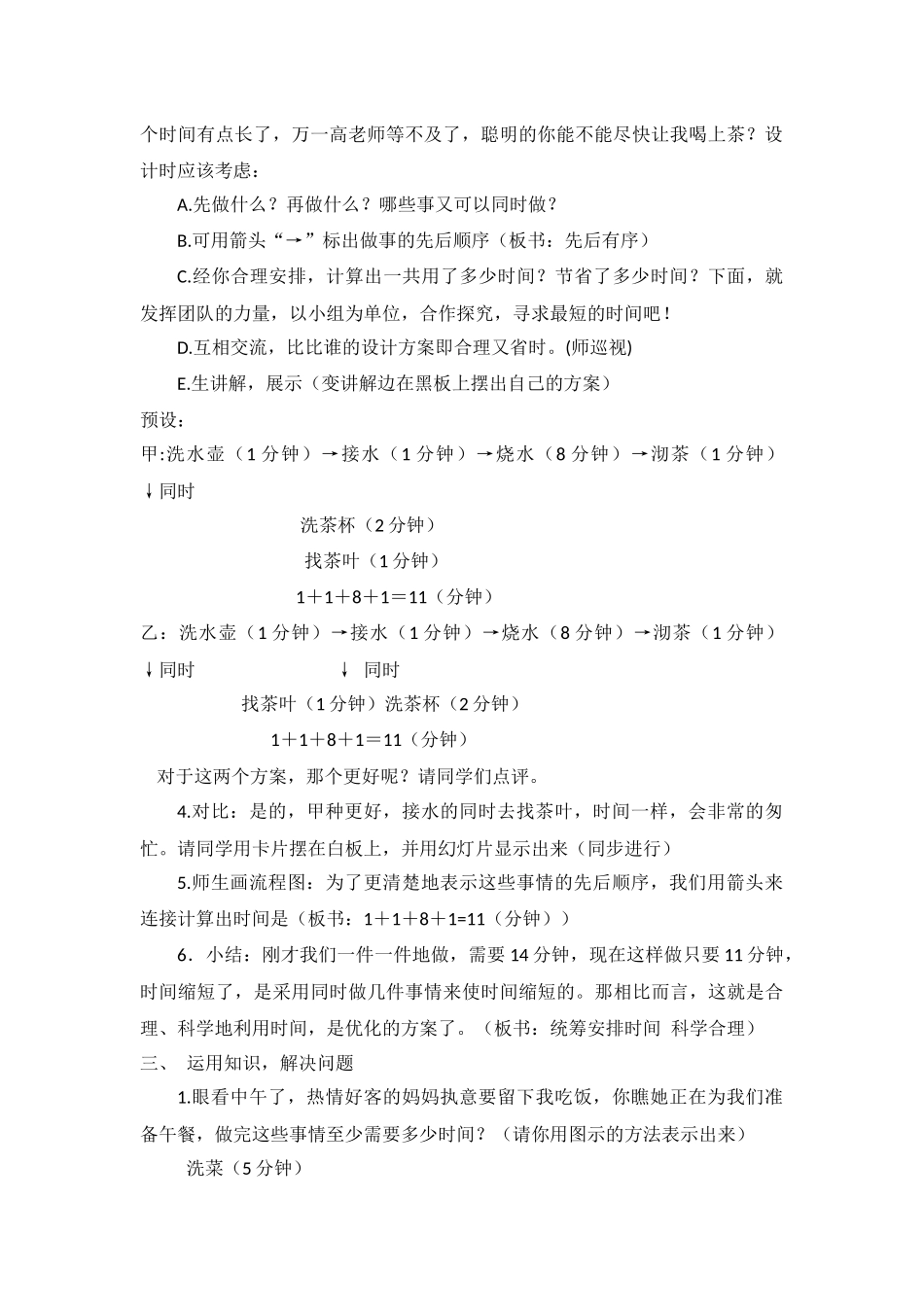 个时间有点长了，万一高老师等不及了，聪明的你能不能尽快让我喝上茶？设计时应该考虑：

A.先做什么？再做什么？哪些事又可以同时做？

B.可用箭头“→”标出做事的先后顺序（板书：先后有序）

C.经你合理安排，计算出一共用了多少时间？节省了多少时间？下面，就发挥团队的力量，以小组为单位，合作探究，寻求最短的时间吧！

D.互相交流，比比谁的设计方案即合理又省时。(师巡视)

E.生讲解，展示（变讲解边在黑板上摆出自己的方案）

预设：

甲:洗水壶（1 分钟）→接水（1 分钟）→烧水（8 分钟）→沏茶（1 分钟）

↓同时

洗茶杯（2 分钟）

找茶叶（1 分钟）

1＋1＋8＋1＝11（分钟）

乙：洗水壶（1 分钟）→接水（1 分钟）→烧水（8 分钟）→沏茶（1 分钟）

↓同时 ↓ 同时

找茶叶（1 分钟）洗茶杯（2 分钟）

1＋1＋8＋1＝11（分钟）

对于这两个方案，那个更好呢？请同学们点评。

4.对比：是的，甲种更好，接水的同时去找茶叶，时间一样，会非常的匆忙。请同学用卡片摆在白板上，并用幻灯片显示出来（同步进行）

5.师生画流程图：为了更清楚地表示这些事情的先后顺序，我们用箭头来连接计算出时间是（板书：1＋1＋8＋1=11（分钟））

6．小结：刚才我们一件一件地做，需要 14 分钟，现在这样做只要 11 分钟，时间缩短了，是采用同时做几件事情来使时间缩短的。那相比而言，这就是合理、科学地利用时间，是优化的方案了。（板书：统筹安排时间 科学合理）

三、 运用知识，解决问题

1.眼看中午了，热情好客的妈妈执意要留下我吃饭，你瞧她正在为我们准备午餐，做完这些事情至少需要多少时间？（请你用图示的方法表示出来）

洗菜（5 分钟）